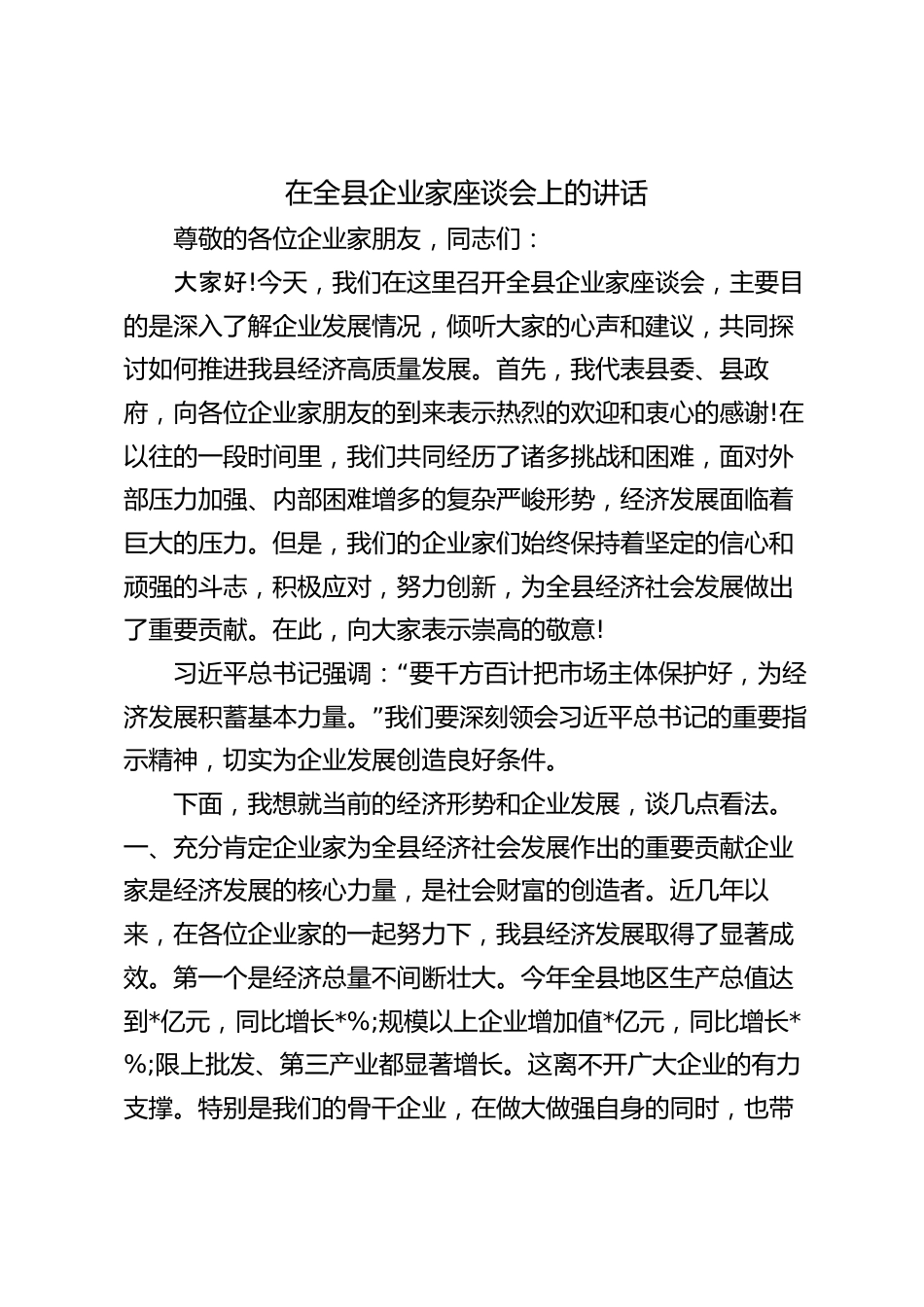 在全县企业家座谈会上的讲话

尊敬的各位企业家朋友，同志们：

大家好!今天，我们在这里召开全县企业家座谈会，主要目的是深入了解企业发展情况，倾听大家的心声和建议，共同探讨如何推进我县经济高质量发展。首先，我代表县委、县政府，向各位企业家朋友的到来表示热烈的欢迎和衷心的感谢!在以往的一段时间里，我们共同经历了诸多挑战和困难，面对外部压力加强、内部困难增多的复杂严峻形势，经济发展面临着巨大的压力。但是，我们的企业家们始终保持着坚定的信心和顽强的斗志，积极应对，努力创新，为全县经济社会发展做出了重要贡献。在此，向大家表示崇高的敬意!

习近平总书记强调：“要千方百计把市场主体保护好，为经济发展积蓄基本力量。”我们要深刻领会习近平总书记的重要指示精神，切实为企业发展创造良好条件。

下面，我想就当前的经济形势和企业发展，谈几点看法。

一、充分肯定企业家为全县经济社会发展作出的重要贡献企业家是经济发展的核心力量，是社会财富的创造者。近几年以来，在各位企业家的一起努力下，我县经济发展取得了显著成效。第一个是经济总量不间断壮大。今年全县地区生产总值达到*亿元，同比增长*%;规模以上企业增加值*亿元，同比增长*%;限上批发、第三产业都显著增长。这离不开广大企业的有力支撑。特别是我们的骨干企业，在做大做强自身的同时，也带